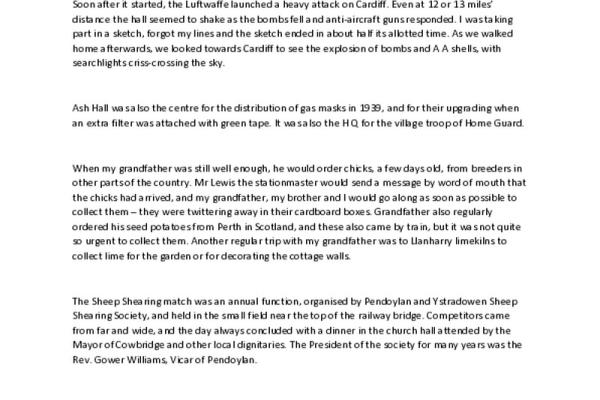 Soon after it started, the Luftwaffe launched a heavy attack on Cardiff. Even at 12 or 13 miles' distance the hall seemed to shake as the bombs fell and anti-aircraft guns responded. I was taking part in a sketch, forgot my lines and the sketch ended in about half its allotted time. As we walked home afterwards, we looked towards Cardiff to see the explosion of bombs and A A shells, with searchlights criss-crossing the sky.

Ash Hall was also the centre for the distribution of gas masks in 1939, and for their upgrading when an extra filter was attached with green tape. It was also the HQ for the village troop of Home Guard.

When my grandfather was still well enough, he would order chicks, a few days old, from breeders in other parts of the country. Mr Lewis the stationmaster would send a message by word of mouth that the chicks had arrived, and my grandfather, my brother and I would go along as soon as possible to collect them – they were twittering away in their cardboard boxes. Grandfather also regularly ordered his seed potatoes from Perth in Scotland, and these also came by train, but it was not quite so urgent to collect them. Another regular trip with my grandfather was to Llanharry limekilns to collect lime for the garden or for decorating the cottage walls.

The Sheep Shearing match was an annual function, organised by Pendoylan and Ystradowen Sheep Shearing Society, and held in the small field near the top of the railway bridge. Competitors came from far and wide, and the day always concluded with a dinner in the church hall attended by the Mayor of Cowbridge and other local dignitaries. The President of the society for many years was the Rev. Gower Williams, Vicar of Pendoylan.